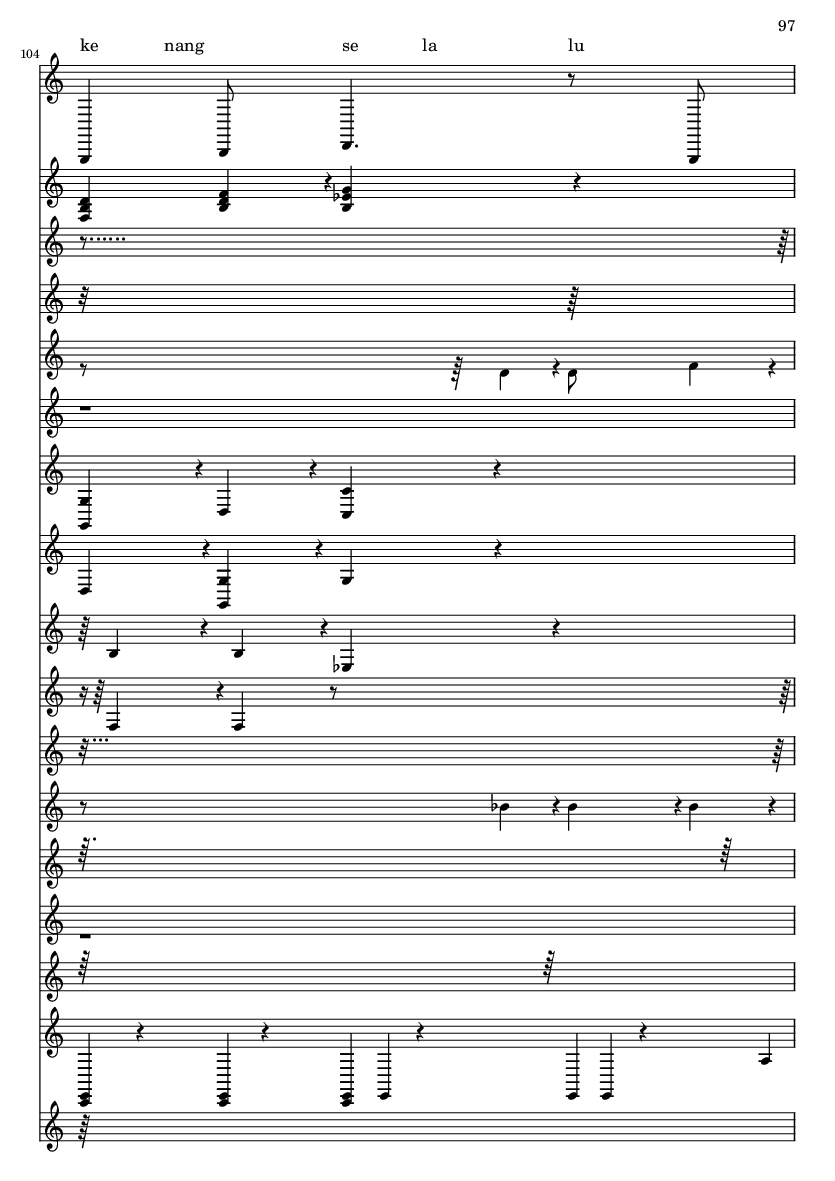 97

104

ke nang se la lu